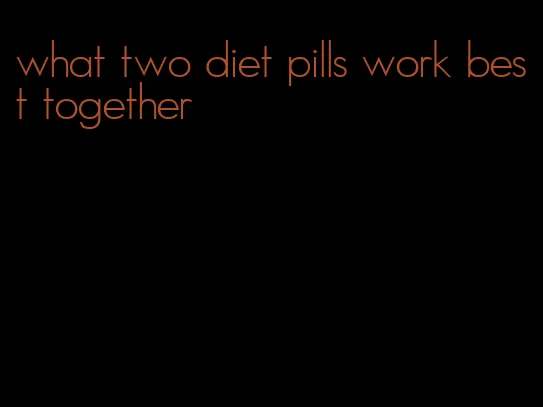 what two diet pills work best together